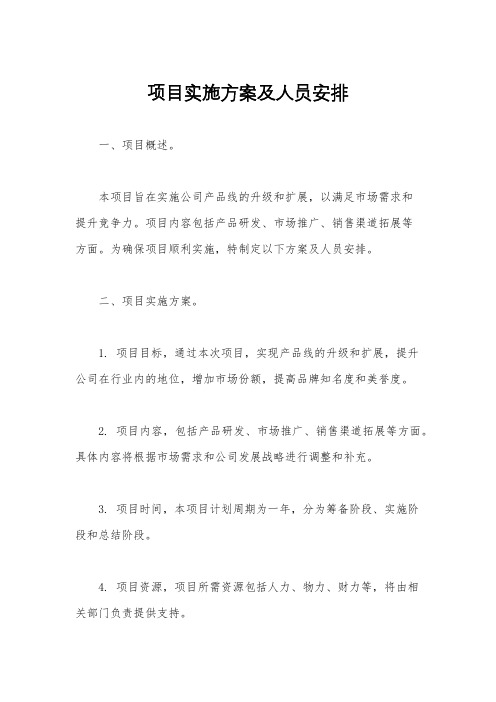 项目实施方案及人员安排

一、项目概述。

本项目旨在实施公司产品线的升级和扩展，以满足市场需求和提升竞争力。项目内容包括产品研发、市场推广、销售渠道拓展等方面。为确保项目顺利实施，特制定以下方案及人员安排。

二、项目实施方案。

1. 项目目标，通过本次项目，实现产品线的升级和扩展，提升公司在行业内的地位，增加市场份额，提高品牌知名度和美誉度。

2. 项目内容，包括产品研发、市场推广、销售渠道拓展等方面。具体内容将根据市场需求和公司发展战略进行调整和补充。

3. 项目时间，本项目计划周期为一年，分为筹备阶段、实施阶段和总结阶段。

4. 项目资源，项目所需资源包括人力、物力、财力等，将由相关部门负责提供支持。